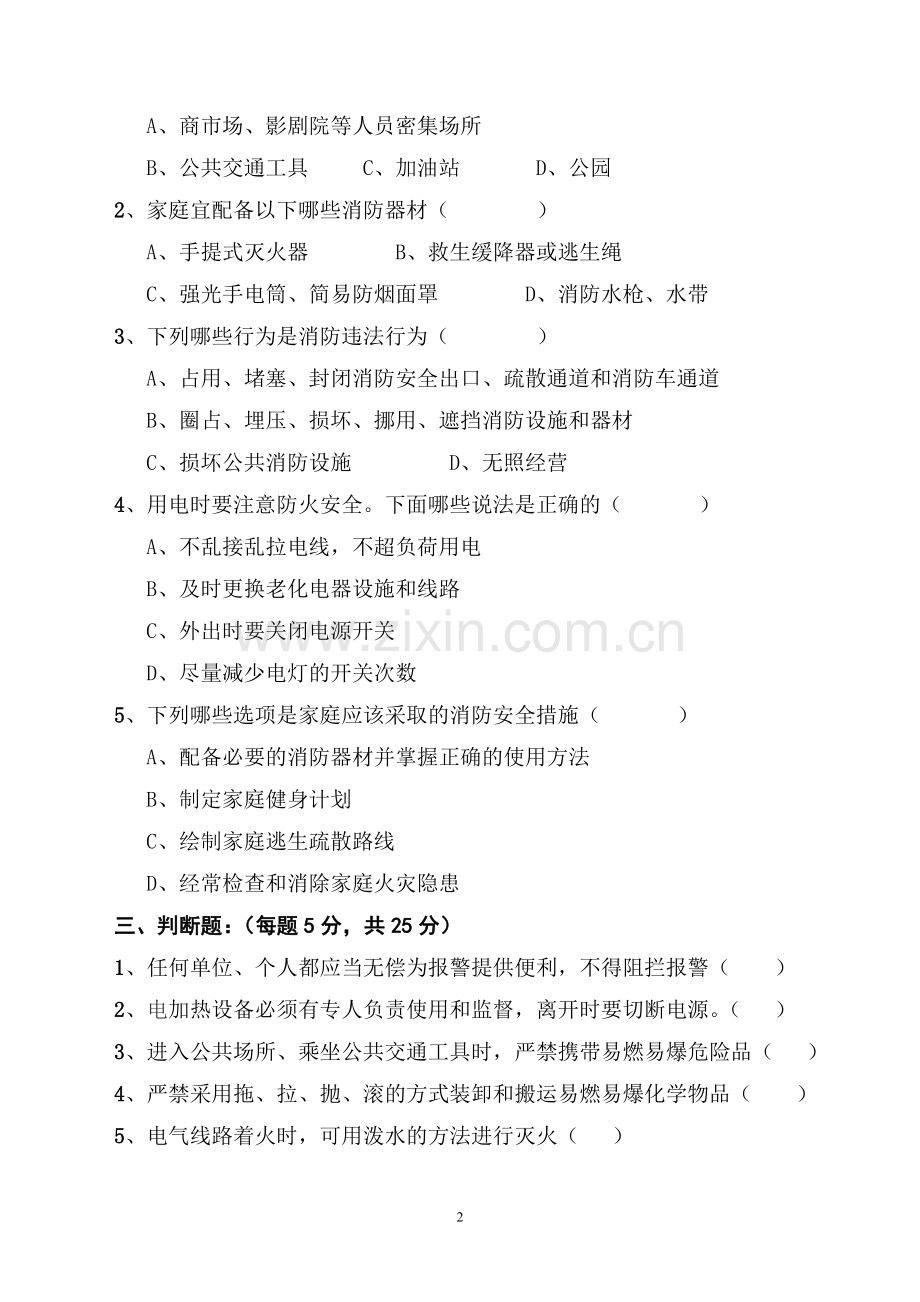 A、商市场、影剧院等人员密集场所

B、公共交通工具　　C、加油站　　D、公园

2、家庭宜配备以下哪些消防器材（　　）

A、手提式灭火器　　B、救生缓降器或逃生绳

C、强光手电筒、简易防烟面罩　　D、消防水枪、水带

3、下列哪些行为是消防违法行为（　　）

A、占用、堵塞、封闭消防安全出口、疏散通道和消防车通道

B、圈占、埋压、损坏、挪用、遮挡消防设施和器材

C、损坏公共消防设施　　D、无照经营

4、用电时要注意防火安全。下面哪些说法是正确的（　　）

A、不乱接乱拉电线，不超负荷用电

B、及时更换老化电器设施和线路

C、外出时要关闭电源开关

D、尽量减少电灯的开关次数

5、下列哪些选项是家庭应该采取的消防安全措施（　　）

A、配备必要的消防器材并掌握正确的使用方法

B、制定家庭健身计划

C、绘制家庭逃生疏散路线

D、经常检查和消除家庭火灾隐患

三、判断题：（每题 5 分，共 25 分）

1、任何单位、个人都应当无偿为报警提供便利，不得阻拦报警（　　）

2、电加热设备必须有专人负责使用和监督，离开时要切断电源。（　　）

3、进入公共场所、乘坐公共交通工具时，严禁携带易燃易爆危险品（　　）

4、严禁采用拖、拉、抛、滚的方式装卸和搬运易燃易爆化学物品（　　）

5、电气线路着火时，可用泼水的方法进行灭火（　　）

www.zixin.com.cn

2